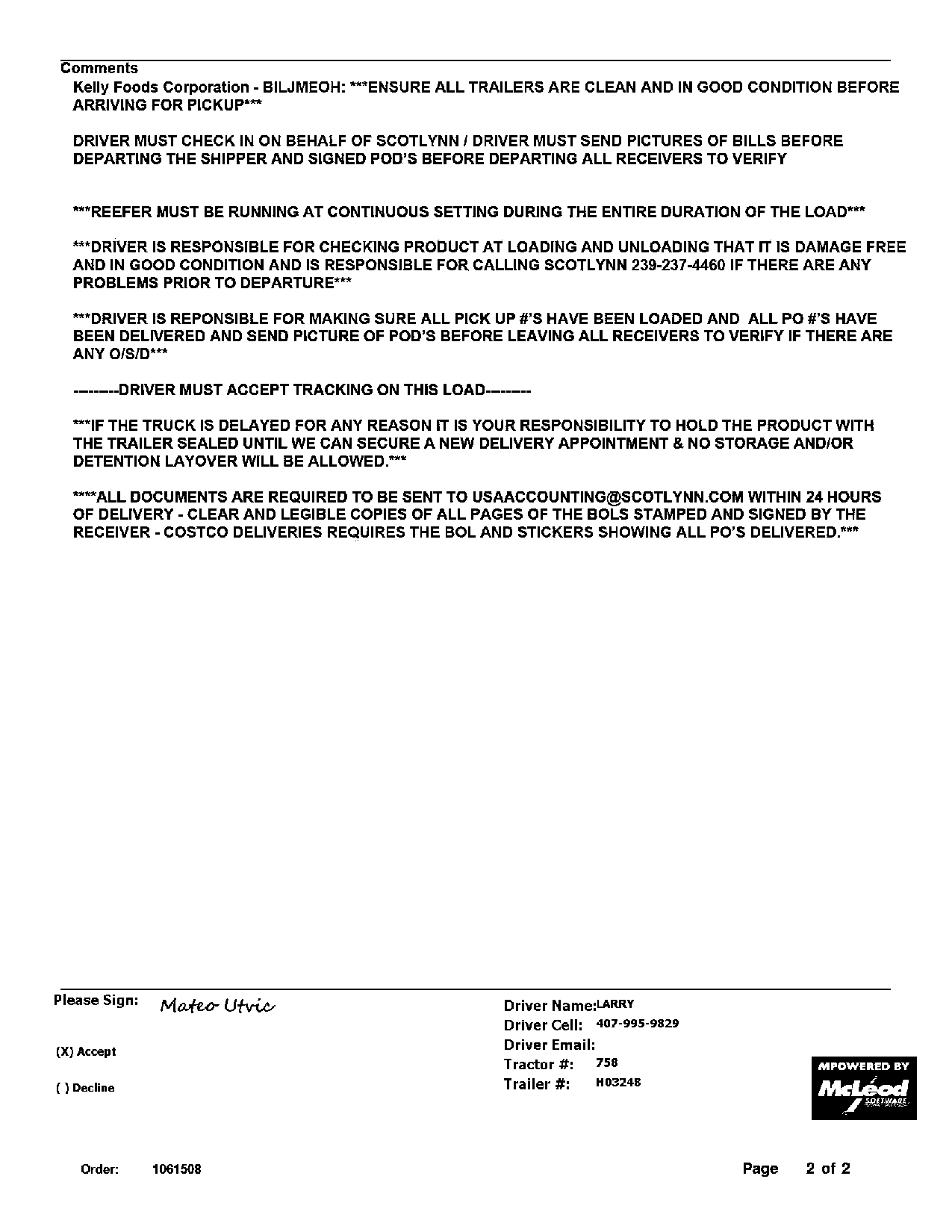 Comments
Kelly Foods Corporation - BILJMEOH: ***ENSURE ALL TRAILERS ARE CLEAN AND IN GOOD CONDITION BEFORE ARRIVING FOR PICKUP***

DRIVER MUST CHECK IN ON BEHALF OF SCOTLYNN / DRIVER MUST SEND PICTURES OF BILLS BEFORE DEPARTING THE SHIPPER AND SIGNED POD'S BEFORE DEPARTING ALL RECEIVERS TO VERIFY

***REEFER MUST BE RUNNING AT CONTINUOUS SETTING DURING THE ENTIRE DURATION OF THE LOAD***

***DRIVER IS RESPONSIBLE FOR CHECKING PRODUCT AT LOADING AND UNLOADING THAT IT IS DAMAGE FREE AND IN GOOD CONDITION AND IS RESPONSIBLE FOR CALLING SCOTLYNN 239-237-4460 IF THERE ARE ANY PROBLEMS PRIOR TO DEPARTURE***

***DRIVER IS REPONSIBLE FOR MAKING SURE ALL PICK UP #'S HAVE BEEN LOADED AND ALL PO #'S HAVE BEEN DELIVERED AND SEND PICTURE OF POD'S BEFORE LEAVING ALL RECEIVERS TO VERIFY IF THERE ARE ANY O/S/D***

--------DRIVER MUST ACCEPT TRACKING ON THIS LOAD--------

***IF THE TRUCK IS DELAYED FOR ANY REASON IT IS YOUR RESPONSIBILITY TO HOLD THE PRODUCT WITH THE TRAILER SEALED UNTIL WE CAN SECURE A NEW DELIVERY APPOINTMENT & NO STORAGE AND/OR DETENTION LAYOVER WILL BE ALLOWED.***

****ALL DOCUMENTS ARE REQUIRED TO BE SENT TO USAACCOUNTING@SCOTLYNN.COM WITHIN 24 HOURS OF DELIVERY - CLEAR AND LEGIBLE COPIES OF ALL PAGES OF THE BOLS STAMPED AND SIGNED BY THE RECEIVER - COSTCO DELIVERIES REQUIRES THE BOL AND STICKERS SHOWING ALL PO'S DELIVERED.***

Please Sign: Mateo Utvic

(X) Accept

( ) Decline

Driver Name: LARRY
Driver Cell: 407-995-9829
Driver Email:
Tractor #: 758
Trailer #: H03248

MPOWERED BY
McLeod SOFTWARE

Order: 1061508

Page 2 of 2